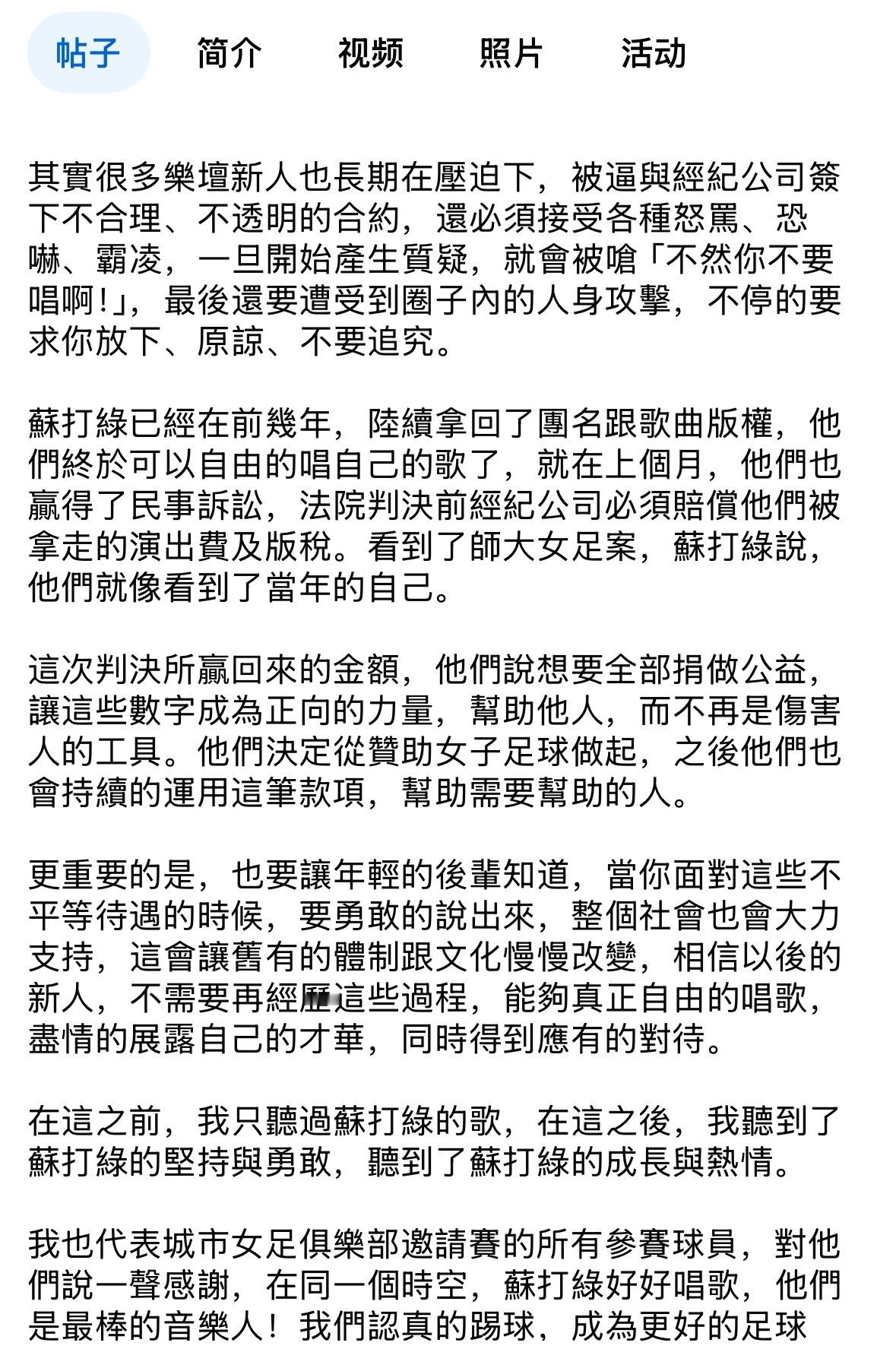 帖子 简介 视频 照片 活动

其實很多樂壇新人也長期在壓迫下，被逼與經紀公司簽下不合理、不透明的合約，還必須接受各種怒罵、恐嚇、霸凌，一旦開始產生質疑，就會被嗆「不然你不要唱啊!」，最後還要遭受到圈子內的人身攻擊，不停的要求你放下、原諒、不要追究。

蘇打綠已經在前幾年，陸續拿回了團名跟歌曲版權，他們終於可以自由的唱自己的歌了，就在上個月，他們也贏得了民事訴訟，法院判決前經紀公司必須賠償他們被拿走的演出費及版稅。看到了師大女足案，蘇打綠說，他們就像看到了當年的自己。

這次判決所贏回來的金額，他們說想要全部捐做公益，讓這些數字成為正向的力量，幫助他人，而不再是傷害人的工具。他們決定從贊助女子足球做起，之後他們也會持續的運用這筆款項，幫助需要幫助的人。

更重要的是，也要讓年輕的後輩知道，當你面對這些不平等待遇的時候，要勇敢的說出來，整個社會也會大力支持，這會讓舊有的體制跟文化慢慢改變，相信以後的新人，不需要再經歷這些過程，能夠真正自由的唱歌，盡情的展露自己的才華，同時得到應有的對待。

在這之前，我只聽過蘇打綠的歌，在這之後，我聽到了蘇打綠的堅持與勇敢，聽到了蘇打綠的成長與熱情。

我也代表城市女足俱樂部邀請賽的所有參賽球員，對他們說一聲感謝，在同一個時空，蘇打綠好好唱歌，他們是最棒的音樂人！我們認真的踢球，成為更好的足球